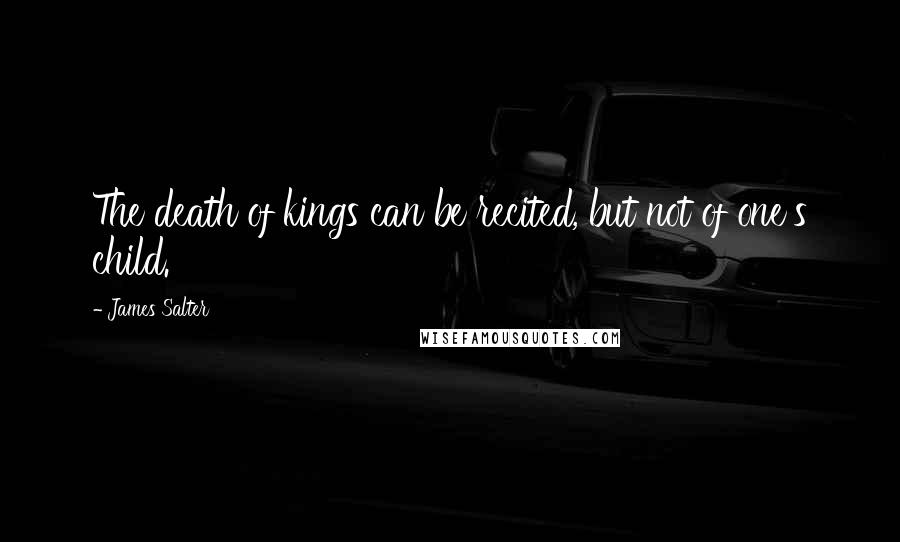 The death of kings can be recited, but not of one's child.

- James Salter

WISEFAMOUSQUOTES.COM